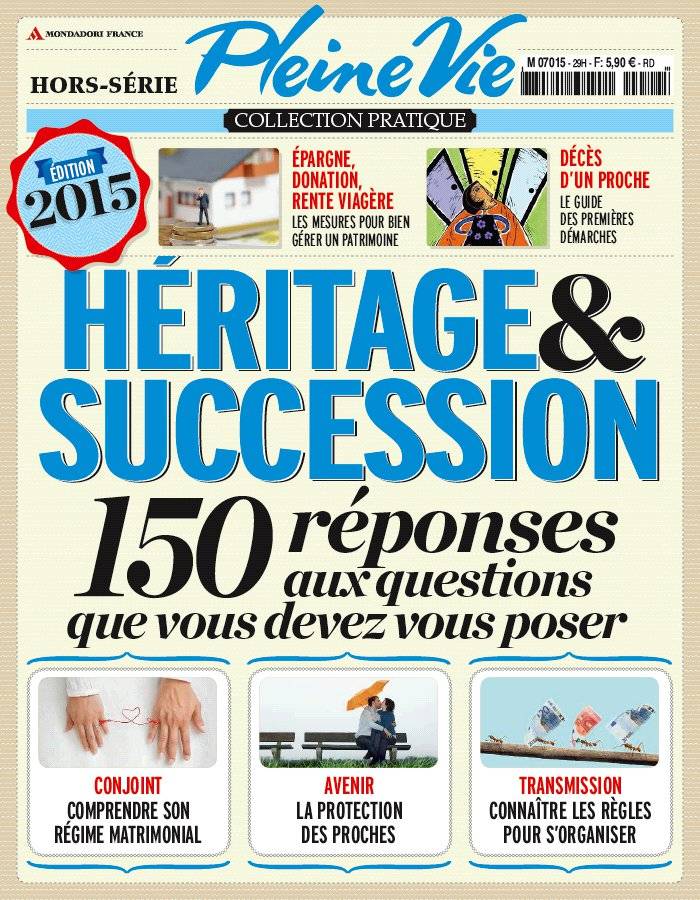 MONDADORI FRANCE

HORS-SÉRIE

Pleine Vie

M 07015 - 29H - F: 5,90 € - RD

COLLECTION PRATIQUE

ÉDITION 2015

ÉPARGNE, DONATION, RENTE VIAGÈRE
LES MESURES POUR BIEN GÉRER UN PATRIMOINE

DÉCÈS D'UN PROCHE
LE GUIDE DES PREMIÈRES DÉMARCHES

HÉRITAGE & SUCCESSION

150 réponses aux questions que vous devez vous poser

CONJOINT
COMPRENDRE SON RÉGIME MATRIMONIAL

AVENIR
LA PROTECTION DES PROCHES

TRANSMISSION
CONNAÎTRE LES RÈGLES POUR S'ORGANISER